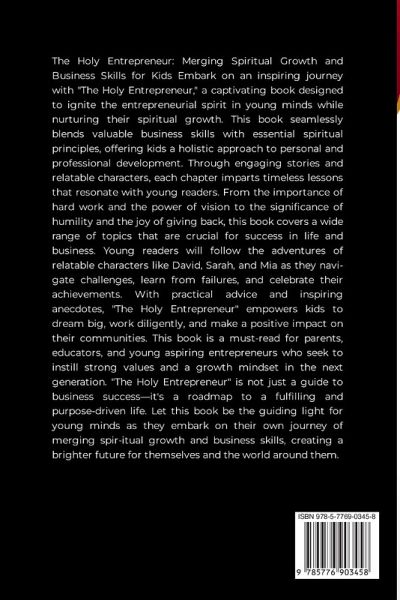 The Holy Entrepreneur: Merging Spiritual Growth and Business Skills for Kids Embark on an inspiring journey with "The Holy Entrepreneur," a captivating book designed to ignite the entrepreneurial spirit in young minds while nurturing their spiritual growth. This book seamlessly blends valuable business skills with essential spiritual principles, offering kids a holistic approach to personal and professional development. Through engaging stories and relatable characters, each chapter imparts timeless lessons that resonate with young readers. From the importance of hard work and the power of vision to the significance of humility and the joy of giving back, this book covers a wide range of topics that are crucial for success in life and business. Young readers will follow the adventures of relatable characters like David, Sarah, and Mia as they navigate challenges, learn from failures, and celebrate their achievements. With practical advice and inspiring anecdotes, "The Holy Entrepreneur" empowers kids to dream big, work diligently, and make a positive impact on their communities. This book is a must-read for parents, educators, and young aspiring entrepreneurs who seek to instill strong values and a growth mindset in the next generation. "The Holy Entrepreneur" is not just a guide to business success—it's a roadmap to a fulfilling and purpose-driven life. Let this book be the guiding light for young minds as they embark on their own journey of merging spir-itual growth and business skills, creating a brighter future for themselves and the world around them.

ISBN 978-5-7769-0345-8

9 785776 903458